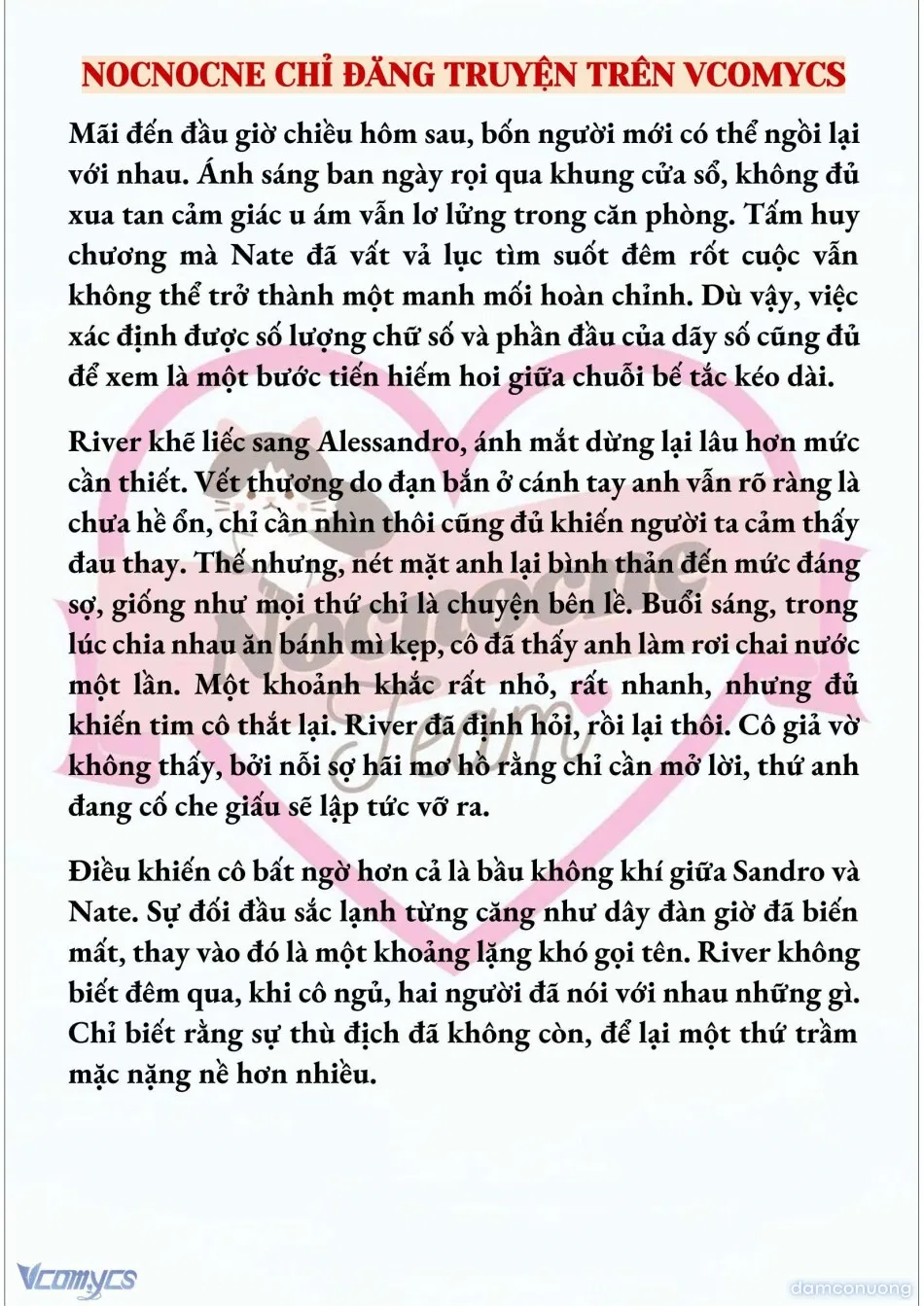 NOCNOCNE CHỈ ĐĂNG TRUYỆN TRÊN VCOMYCS

Mãi đến đầu giờ chiều hôm sau, bốn người mới có thể ngồi lại với nhau. Ánh sáng ban ngày rọi qua khung cửa sổ, không đủ xua tan cảm giác u ám vẫn lơ lửng trong căn phòng. Tấm huy chương mà Nate đã vất vả lục tìm suốt đêm rốt cuộc vẫn không thể trở thành một manh mối hoàn chỉnh. Dù vậy, việc xác định được số lượng chữ số và phần đầu của dãy số cũng đủ để xem là một bước tiến hiếm hoi giữa chuỗi bế tắc kéo dài.

River khẽ liếc sang Alessandro, ánh mắt dừng lại lâu hơn mức cần thiết. Vết thương do đạn bắn ở cánh tay anh vẫn rõ ràng là chưa hề ổn, chỉ cần nhìn thôi cũng đủ khiến người ta cảm thấy đau thay. Thế nhưng, nét mặt anh lại bình thản đến mức đáng sợ, giống như mọi thứ chỉ là chuyện bên lề. Buổi sáng, trong lúc chia nhau ăn bánh mì kẹp, cô đã thấy anh làm rơi chai nước một lần. Một khoảnh khắc rất nhỏ, rất nhanh, nhưng đủ khiến tim cô thắt lại. River đã định hỏi, rồi lại thôi. Cô giả vờ không thấy, bởi nỗi sợ hãi mơ hồ rằng chỉ cần mở lời, thứ anh đang cố che giấu sẽ lập tức vỡ ra.

Điều khiến cô bất ngờ hơn cả là bầu không khí giữa Sandro và Nate. Sự đối đầu sắc lạnh từng căng như dây đàn giờ đã biến mất, thay vào đó là một khoảng lặng khó gọi tên. River không biết đêm qua, khi cô ngủ, hai người đã nói với nhau những gì. Chỉ biết rằng sự thù địch đã không còn, để lại một thứ trầm mặc nặng nề hơn nhiều.

Nocnocne Team

Vcomycs

damconuong